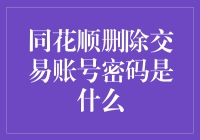 同花顺删除交易账号密码是什么